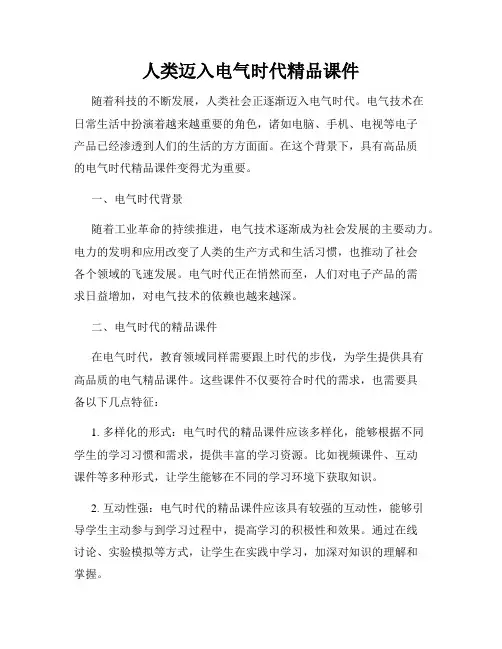 人类迈入电气时代精品课件

随着科技的不断发展，人类社会正逐渐迈入电气时代。电气技术在日常生活中扮演着越来越重要的角色，诸如电脑、手机、电视等电子产品已经渗透到人们的生活的方方面面。在这个背景下，具有高品质的电气时代精品课件变得尤为重要。

一、电气时代背景

随着工业革命的持续推进，电气技术逐渐成为社会发展的主要动力。电力的发明和应用改变了人类的生产方式和生活习惯，也推动了社会各个领域的飞速发展。电气时代正在悄然而至，人们对电子产品的需求日益增加，对电气技术的依赖也越来越深。

二、电气时代的精品课件

在电气时代，教育领域同样需要跟上时代的步伐，为学生提供具有高品质的电气精品课件。这些课件不仅要符合时代的需求，也需要具备以下几点特征：

1. 多样化的形式：电气时代的精品课件应该多样化，能够根据不同学生的学习习惯和需求，提供丰富的学习资源。比如视频课件、互动课件等多种形式，让学生能够在不同的学习环境下获取知识。

2. 互动性强：电气时代的精品课件应该具有较强的互动性，能够引导学生主动参与到学习过程中，提高学习的积极性和效果。通过在线讨论、实验模拟等方式，让学生在实践中学习，加深对知识的理解和掌握。